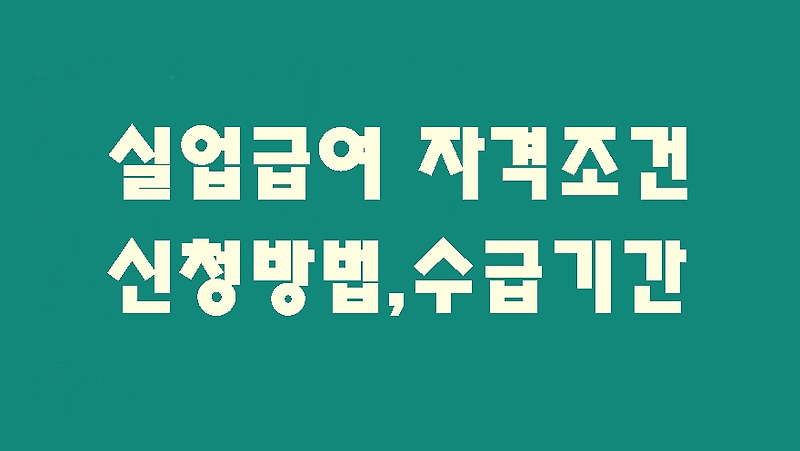 실업급여 자격조건
신청방법,수급기간